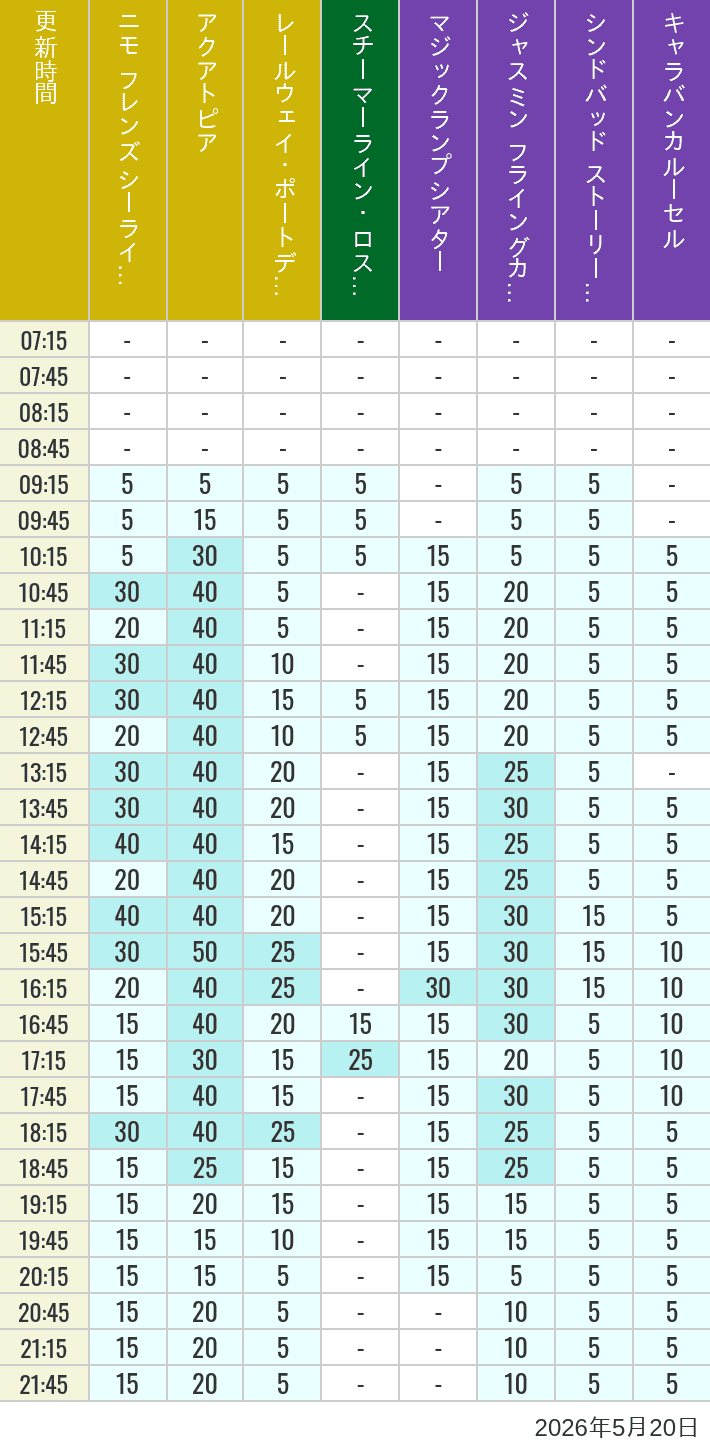 | 更新時間 | ニモ フレンズ シーライ… | アクアトピア | レールウェイ・ポートデ… | スチーマーライン・ロス… | マジックランプシアター | ジャスミン フライングカ… | シンドバッド ストーリー… | キャラバンカルーセル |
|---|---|---|---|---|---|---|---|---|
| 07:15 | - | - | - | - | - | - | - | - |
| 07:45 | - | - | - | - | - | - | - | - |
| 08:15 | - | - | - | - | - | - | - | - |
| 08:45 | - | - | - | - | - | - | - | - |
| 09:15 | 5 | 5 | 5 | 5 | - | 5 | 5 | - |
| 09:45 | 5 | 15 | 5 | 5 | - | 5 | 5 | - |
| 10:15 | 5 | 30 | 5 | 5 | 15 | 5 | 5 | 5 |
| 10:45 | 30 | 40 | 5 | - | 15 | 20 | 5 | 5 |
| 11:15 | 20 | 40 | 5 | - | 15 | 20 | 5 | 5 |
| 11:45 | 30 | 40 | 10 | - | 15 | 20 | 5 | 5 |
| 12:15 | 30 | 40 | 15 | 5 | 15 | 20 | 5 | 5 |
| 12:45 | 20 | 40 | 10 | 5 | 15 | 20 | 5 | 5 |
| 13:15 | 30 | 40 | 20 | - | 15 | 25 | 5 | - |
| 13:45 | 30 | 40 | 20 | - | 15 | 30 | 5 | 5 |
| 14:15 | 40 | 40 | 15 | - | 15 | 25 | 5 | 5 |
| 14:45 | 20 | 40 | 20 | - | 15 | 25 | 5 | 5 |
| 15:15 | 40 | 40 | 20 | - | 15 | 30 | 15 | 5 |
| 15:45 | 30 | 50 | 25 | - | 15 | 30 | 15 | 10 |
| 16:15 | 20 | 40 | 25 | - | 30 | 30 | 15 | 10 |
| 16:45 | 15 | 40 | 20 | 15 | 15 | 30 | 5 | 10 |
| 17:15 | 15 | 30 | 15 | 25 | 15 | 20 | 5 | 10 |
| 17:45 | 15 | 40 | 15 | - | 15 | 30 | 5 | 10 |
| 18:15 | 30 | 40 | 25 | - | 15 | 25 | 5 | 5 |
| 18:45 | 15 | 25 | 15 | - | 15 | 25 | 5 | 5 |
| 19:15 | 15 | 20 | 15 | - | 15 | 15 | 5 | 5 |
| 19:45 | 15 | 15 | 10 | - | 15 | 15 | 5 | 5 |
| 20:15 | 15 | 15 | 5 | - | 15 | 5 | 5 | 5 |
| 20:45 | 15 | 20 | 5 | - | - | 10 | 5 | 5 |
| 21:15 | 15 | 20 | 5 | - | - | 10 | 5 | 5 |
| 21:45 | 15 | 20 | 5 | - | - | 10 | 5 | 5 |

2026年5月20日